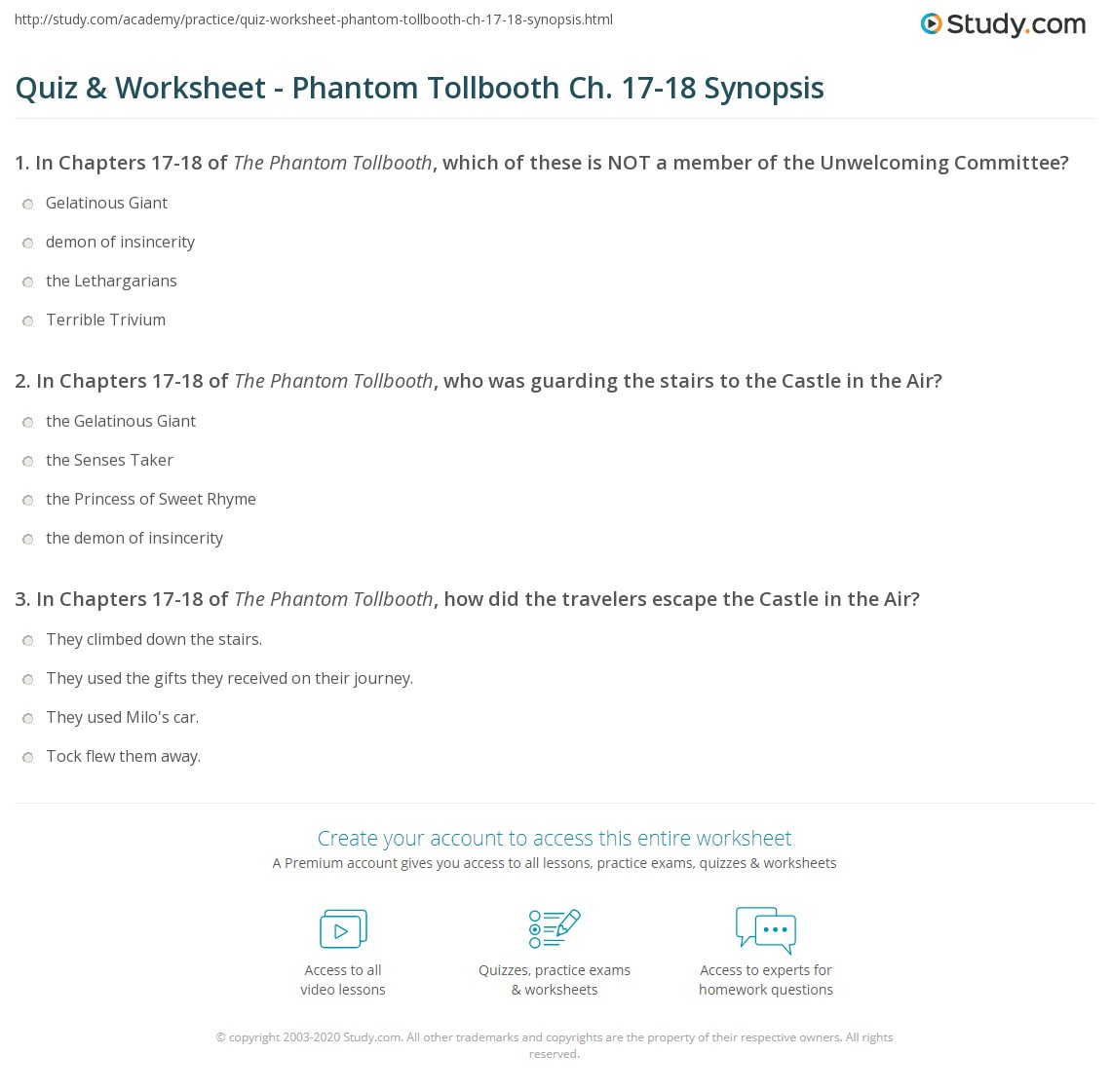 http://study.com/academy/practice/quiz-worksheet-phantom-tollbooth-ch-17-18-synopsis.html

Study.com

Quiz & Worksheet - Phantom Tollbooth Ch. 17-18 Synopsis

1. In Chapters 17-18 of The Phantom Tollbooth, which of these is NOT a member of the Unwelcoming Committee?

Gelatinous Giant

demon of insincerity

the Lethargarians

Terrible Trivium

2. In Chapters 17-18 of The Phantom Tollbooth, who was guarding the stairs to the Castle in the Air?

the Gelatinous Giant

the Senses Taker

the Princess of Sweet Rhyme

the demon of insincerity

3. In Chapters 17-18 of The Phantom Tollbooth, how did the travelers escape the Castle in the Air?

They climbed down the stairs.

They used the gifts they received on their journey.

They used Milo's car.

Tock flew them away.

Create your account to access this entire worksheet

A Premium account gives you access to all lessons, practice exams, quizzes & worksheets

Access to all video lessons

Quizzes, practice exams & worksheets

Access to experts for homework questions

© copyright 2003-2020 Study.com. All other trademarks and copyrights are the property of their respective owners. All rights reserved.